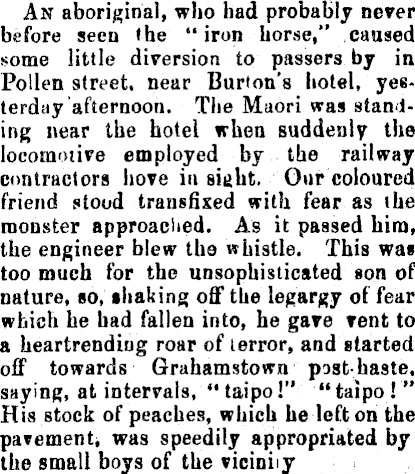 An aboriginal, who had probably never before seen the "iron horse," caused some little diversion to passers by in Pollen street, near Burton's hotel, yesterday afternoon. The Maori was standing near the hotel when suddenly the locomotive employed by the railway contractors hove in sight. Our coloured friend stood transfixed with fear as the monster approached. As it passed him, the engineer blew the whistle. This was too much for the unsophisticated son of nature, so, shaking off the legargy of fear which he had fallen into, he gave vent to a heartrending roar of terror, and started off towards Grahamstown post-haste, saying, at intervals, "taipo!" "taipo!" His stock of peaches, which he left on the pavement, was speedily appropriated by the small boys of the vicinity